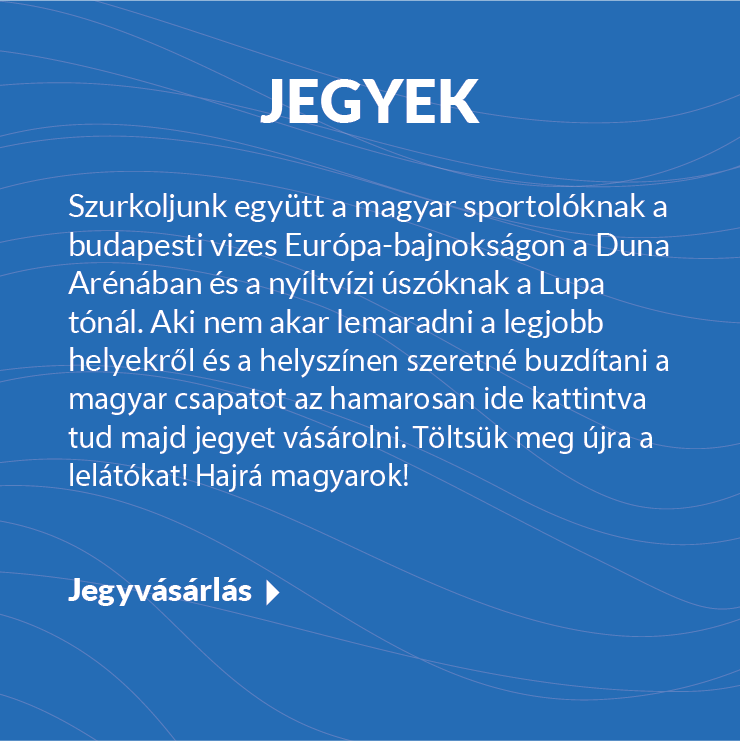 JEGYEK

Szurkoljunk együtt a magyar sportolóknak a budapesti vizes Európa-bajnokságon a Duna Arénában és a nyíltvízi úszóknak a Lupa tónál. Aki nem akar lemaradni a legjobb helyekről és a helyszínen szeretné buzdítani a magyar csapatot az hamarosan ide kattintva tud majd jegyet vásárolni. Töltsük meg újra a lelátókat! Hajrá magyarok!

Jegyvásárlás ▶